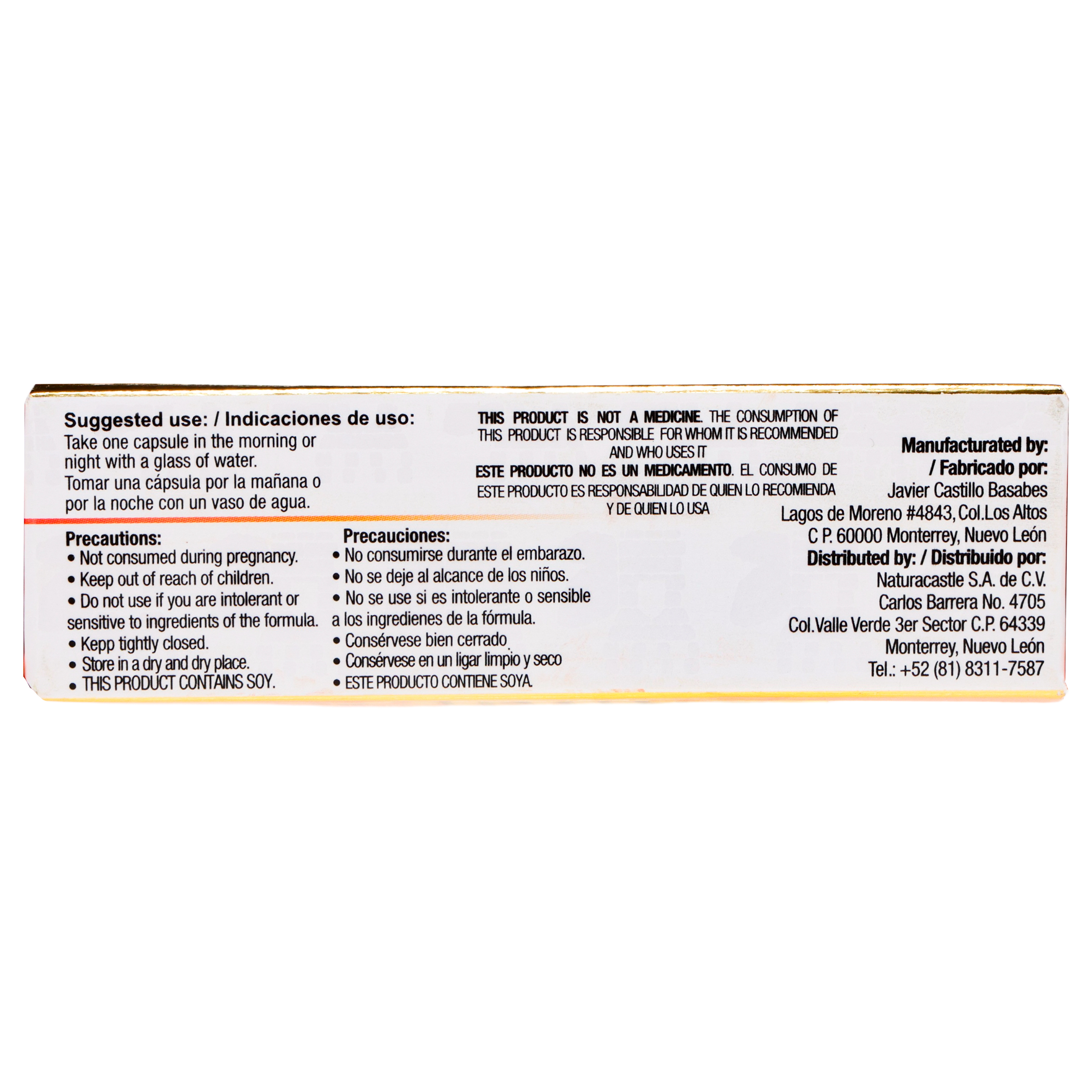 Suggested use: / Indicaciones de uso:
Take one capsule in the morning or night with a glass of water.
Tomar una cápsula por la mañana o por la noche con un vaso de agua.

Precautions:
• Not consumed during pregnancy.
• Keep out of reach of children.
• Do not use if you are intolerant or sensitive to ingredients of the formula.
• Kepp tightly closed.
• Store in a dry and dry place.
• THIS PRODUCT CONTAINS SOY.

Precauciones:
• No consumirse durante el embarazo.
• No se deje al alcance de los niños.
• No se use si es intolerante o sensible a los ingredienes de la fórmula.
• Consérvese bien cerrado
• Consérvese en un ligar limpio y seco
• ESTE PRODUCTO CONTIENE SOYA.

THIS PRODUCT IS NOT A MEDICINE. THE CONSUMPTION OF THIS PRODUCT IS RESPONSIBLE FOR WHOM IT IS RECOMMENDED AND WHO USES IT
ESTE PRODUCTO NO ES UN MEDICAMENTO. EL CONSUMO DE ESTE PRODUCTO ES RESPONSABILIDAD DE QUIEN LO RECOMIENDA Y DE QUIEN LO USA

Manufacturated by:
/ Fabricado por:
Javier Castillo Basabes
Lagos de Moreno #4843, Col.Los Altos
C P. 60000 Monterrey, Nuevo León
Distributed by: / Distribuido por:
Naturacastle S.A. de C.V.
Carlos Barrera No. 4705
Col.Valle Verde 3er Sector C.P. 64339
Monterrey, Nuevo León
Tel.: +52 (81) 8311-7587